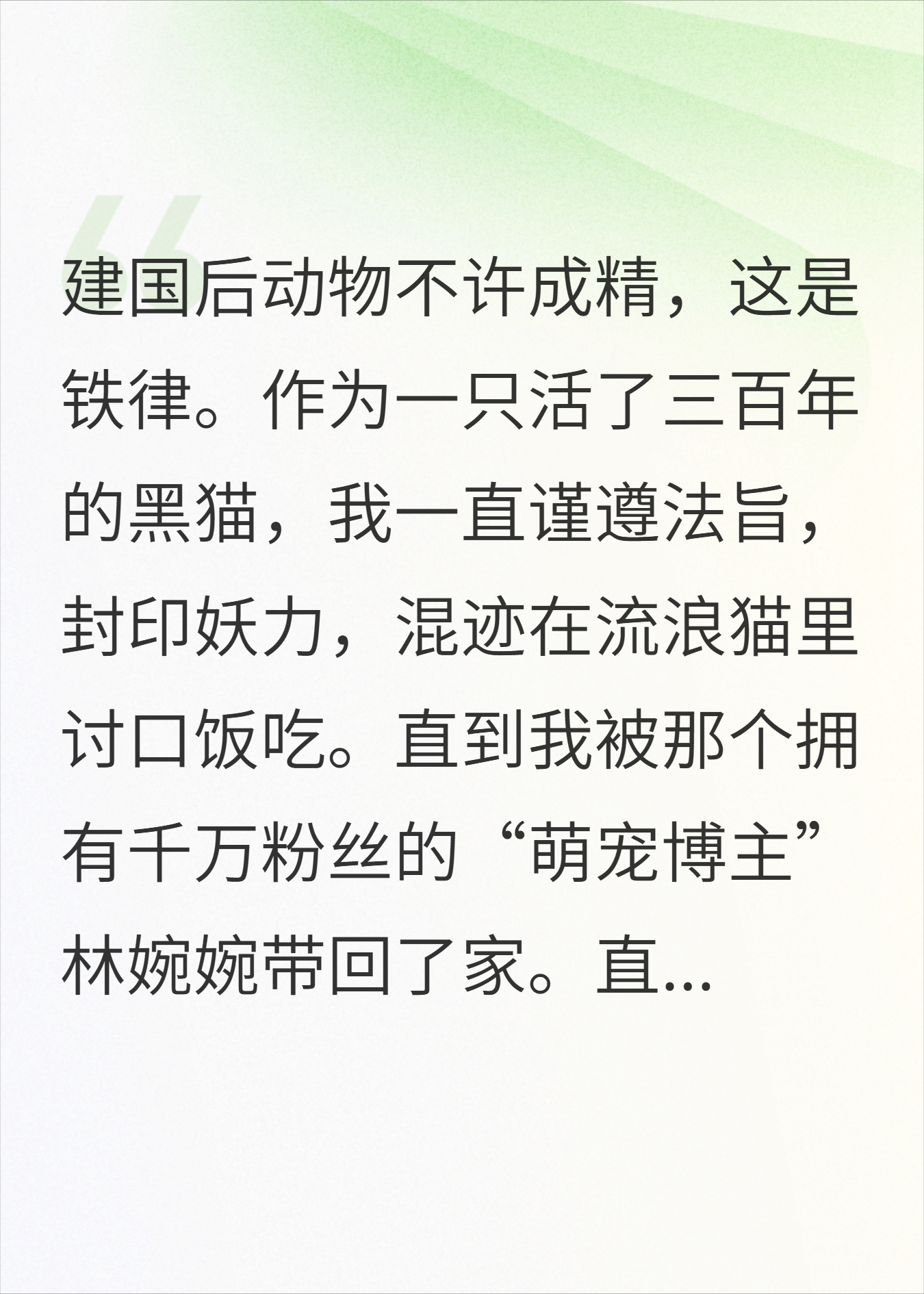 建国后动物不许成精，这是铁律。作为一只活了三百年的黑猫，我一直谨遵法旨，封印妖力，混迹在流浪猫里讨口饭吃。直到我被那个拥有千万粉丝的“萌宠博主”林婉婉带回了家。直...